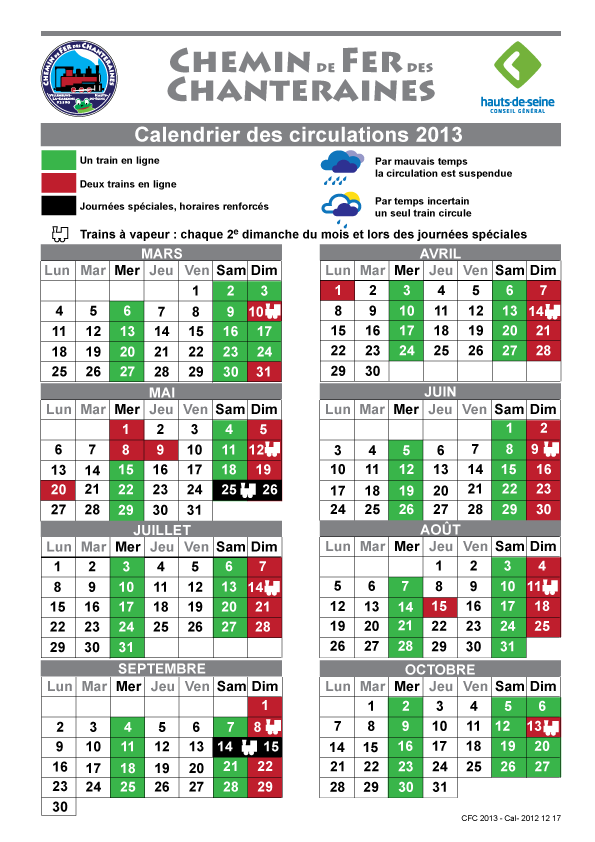 CHEMIN DE FER DES CHANTERAINES

CHEMIN DE FER DES CHANTERAINES

hauts-de-seine
CONSEIL GÉNÉRAL

Calendrier des circulations 2013

Un train en ligne
Deux trains en ligne
Journées spéciales, horaires renforcés

Par mauvais temps la circulation est suspendue
Par temps incertain un seul train circule

Trains à vapeur : chaque 2$^e$ dimanche du mois et lors des journées spéciales

MARS

| Lun | Mar | Mer | Jeu | Ven | Sam | Dim |
|---|---|---|---|---|---|---|
| | | | | 1 | 2 | 3 |
| 4 | 5 | 6 | 7 | 8 | 9 | 10 |
| 11 | 12 | 13 | 14 | 15 | 16 | 17 |
| 18 | 19 | 20 | 21 | 22 | 23 | 24 |
| 25 | 26 | 27 | 28 | 29 | 30 | 31 |

AVRIL

| Lun | Mar | Mer | Jeu | Ven | Sam | Dim |
|---|---|---|---|---|---|---|
| 1 | 2 | 3 | 4 | 5 | 6 | 7 |
| 8 | 9 | 10 | 11 | 12 | 13 | 14 |
| 15 | 16 | 17 | 18 | 19 | 20 | 21 |
| 22 | 23 | 24 | 25 | 26 | 27 | 28 |
| 29 | 30 | | | | | |

MAI

| Lun | Mar | Mer | Jeu | Ven | Sam | Dim |
|---|---|---|---|---|---|---|
| | | 1 | 2 | 3 | 4 | 5 |
| 6 | 7 | 8 | 9 | 10 | 11 | 12 |
| 13 | 14 | 15 | 16 | 17 | 18 | 19 |
| 20 | 21 | 22 | 23 | 24 | 25 | 26 |
| 27 | 28 | 29 | 30 | 31 | | |

JUIN

| Lun | Mar | Mer | Jeu | Ven | Sam | Dim |
|---|---|---|---|---|---|---|
| | | | | | 1 | 2 |
| 3 | 4 | 5 | 6 | 7 | 8 | 9 |
| 10 | 11 | 12 | 13 | 14 | 15 | 16 |
| 17 | 18 | 19 | 20 | 21 | 22 | 23 |
| 24 | 25 | 26 | 27 | 28 | 29 | 30 |

JUILLET

| Lun | Mar | Mer | Jeu | Ven | Sam | Dim |
|---|---|---|---|---|---|---|
| 1 | 2 | 3 | 4 | 5 | 6 | 7 |
| 8 | 9 | 10 | 11 | 12 | 13 | 14 |
| 15 | 16 | 17 | 18 | 19 | 20 | 21 |
| 22 | 23 | 24 | 25 | 26 | 27 | 28 |
| 29 | 30 | 31 | | | | |

AOÛT

| Lun | Mar | Mer | Jeu | Ven | Sam | Dim |
|---|---|---|---|---|---|---|
| | | | 1 | 2 | 3 | 4 |
| 5 | 6 | 7 | 8 | 9 | 10 | 11 |
| 12 | 13 | 14 | 15 | 16 | 17 | 18 |
| 19 | 20 | 21 | 22 | 23 | 24 | 25 |
| 26 | 27 | 28 | 29 | 30 | 31 | |

SEPTEMBRE

| Lun | Mar | Mer | Jeu | Ven | Sam | Dim |
|---|---|---|---|---|---|---|
| | | | | | | 1 |
| 2 | 3 | 4 | 5 | 6 | 7 | 8 |
| 9 | 10 | 11 | 12 | 13 | 14 | 15 |
| 16 | 17 | 18 | 19 | 20 | 21 | 22 |
| 23 | 24 | 25 | 26 | 27 | 28 | 29 |
| 30 | | | | | | |

OCTOBRE

| Lun | Mar | Mer | Jeu | Ven | Sam | Dim |
|---|---|---|---|---|---|---|
| | 1 | 2 | 3 | 4 | 5 | 6 |
| 7 | 8 | 9 | 10 | 11 | 12 | 13 |
| 14 | 15 | 16 | 17 | 18 | 19 | 20 |
| 21 | 22 | 23 | 24 | 25 | 26 | 27 |
| 28 | 29 | 30 | 31 | | | |

CFC 2013 - Cal- 2012 12 17